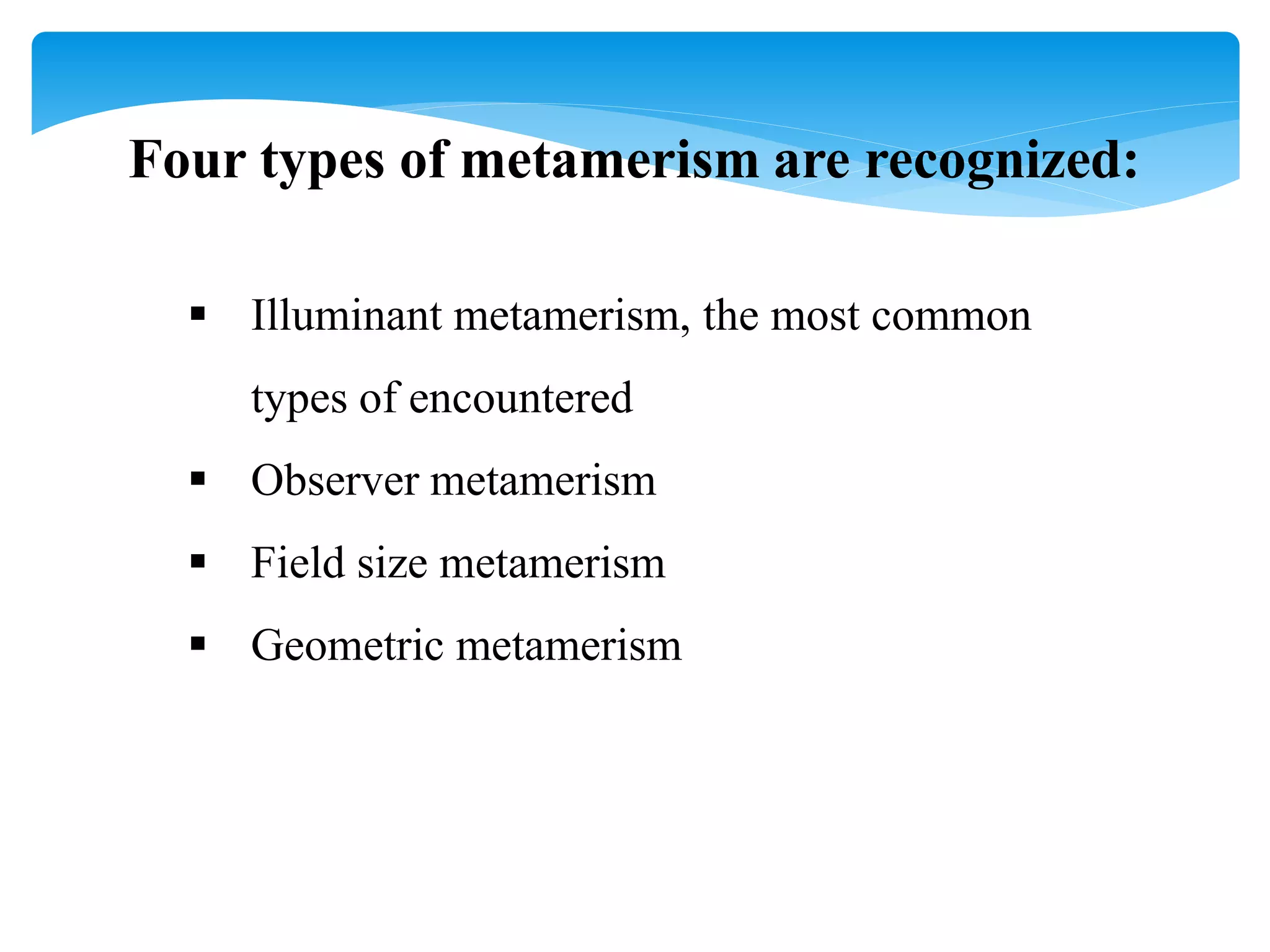 Four types of metamerism are recognized:

• Illuminant metamerism, the most common types of encountered
• Observer metamerism
• Field size metamerism
• Geometric metamerism